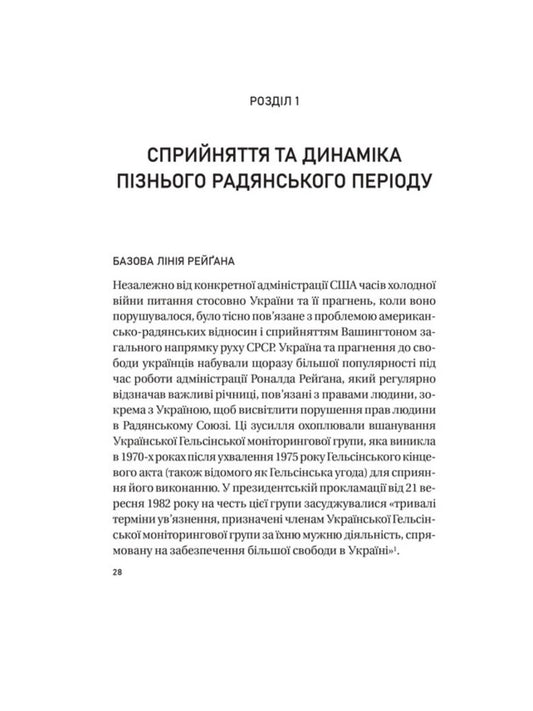 РОЗДІЛ 1

СПРИЙНЯТТЯ ТА ДИНАМІКА ПІЗНЬОГО РАДЯНСЬКОГО ПЕРІОДУ

БАЗОВА ЛІНІЯ РЕЙҐАНА

Незалежно від конкретної адміністрації США часів холодної війни питання стосовно України та її прагнень, коли воно порушувалося, було тісно пов'язане з проблемою американсько-радянських відносин і сприйняттям Вашингтоном загального напрямку руху СРСР. Україна та прагнення до свободи українців набували щоразу більшої популярності під час роботи адміністрації Рональда Рейґана, який регулярно відзначав важливі річниці, пов'язані з правами людини, зокрема з Україною, щоб висвітлити порушення прав людини в Радянському Союзі. Ці зусилля охоплювали вшанування Української Гельсінської моніторингової групи, яка виникла в 1970-х роках після ухвалення 1975 року Гельсінського кінцевого акта (також відомого як Гельсінська угода) для сприяння його виконанню. У президентській прокламації від 21 вересня 1982 року на честь цієї групи засуджувалися «тривалі терміни ув'язнення, призначені членам Української Гельсінської моніторингової групи за їхню мужню діяльність, спрямовану на забезпечення більшої свободи в Україні»$^1$.

28